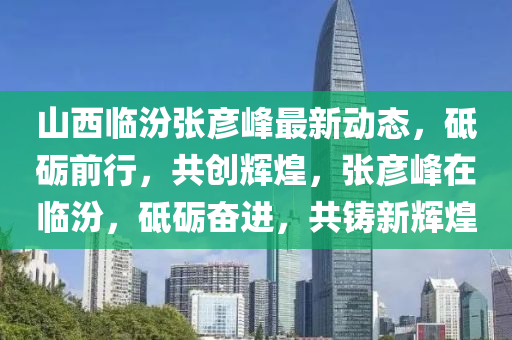 山西临汾张彦峰最新动态，砥砺前行，共创辉煌，张彦峰在临汾，砥砺奋进，共铸新辉煌